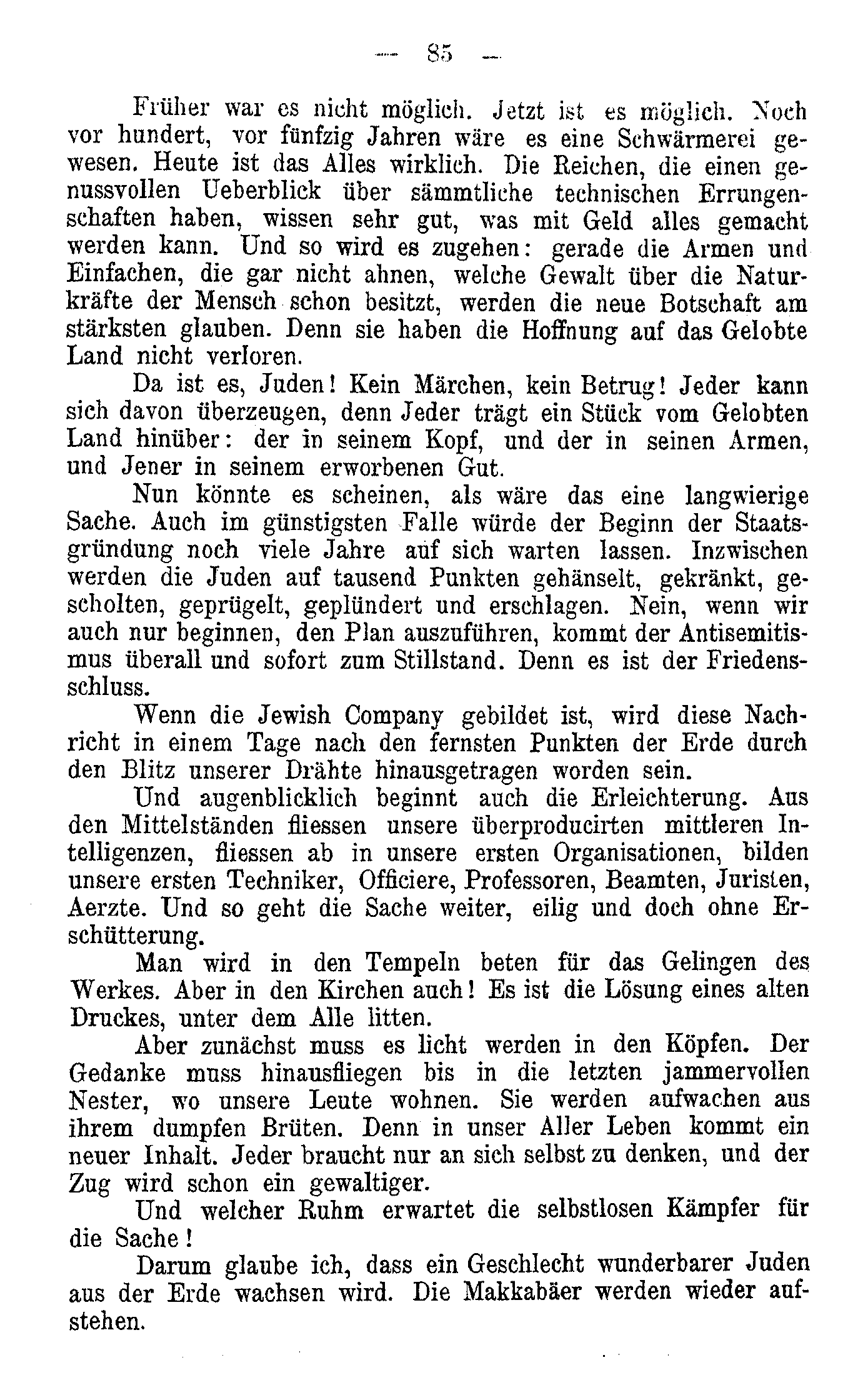 — 85 —

Früher war es nicht möglich. Jetzt ist es möglich. Noch vor hundert, vor fünfzig Jahren wäre es eine Schwärmerei gewesen. Heute ist das Alles wirklich. Die Reichen, die einen genussvollen Ueberblick über sämmtliche technischen Errungenschaften haben, wissen sehr gut, was mit Geld alles gemacht werden kann. Und so wird es zugehen: gerade die Armen und Einfachen, die gar nicht ahnen, welche Gewalt über die Naturkräfte der Mensch schon besitzt, werden die neue Botschaft am stärksten glauben. Denn sie haben die Hoffnung auf das Gelobte Land nicht verloren.

Da ist es, Juden! Kein Märchen, kein Betrug! Jeder kann sich davon überzeugen, denn Jeder trägt ein Stück vom Gelobten Land hinüber: der in seinem Kopf, und der in seinen Armen, und Jener in seinem erworbenen Gut.

Nun könnte es scheinen, als wäre das eine langwierige Sache. Auch im günstigsten Falle würde der Beginn der Staatsgründung noch viele Jahre auf sich warten lassen. Inzwischen werden die Juden auf tausend Punkten gehänselt, gekränkt, gescholten, geprügelt, geplündert und erschlagen. Nein, wenn wir auch nur beginnen, den Plan auszuführen, kommt der Antisemitismus überall und sofort zum Stillstand. Denn es ist der Friedensschluss.

Wenn die Jewish Company gebildet ist, wird diese Nachricht in einem Tage nach den fernsten Punkten der Erde durch den Blitz unserer Drähte hinausgetragen worden sein.

Und augenblicklich beginnt auch die Erleichterung. Aus den Mittelständen fliessen unsere überproducirten mittleren Intelligenzen, fliessen ab in unsere ersten Organisationen, bilden unsere ersten Techniker, Officiere, Professoren, Beamten, Juristen, Aerzte. Und so geht die Sache weiter, eilig und doch ohne Erschütterung.

Man wird in den Tempeln beten für das Gelingen des Werkes. Aber in den Kirchen auch! Es ist die Lösung eines alten Druckes, unter dem Alle litten.

Aber zunächst muss es licht werden in den Köpfen. Der Gedanke muss hinausfliegen bis in die letzten jammervollen Nester, wo unsere Leute wohnen. Sie werden aufwachen aus ihrem dumpfen Brüten. Denn in unser Aller Leben kommt ein neuer Inhalt. Jeder braucht nur an sich selbst zu denken, und der Zug wird schon ein gewaltiger.

Und welcher Ruhm erwartet die selbstlosen Kämpfer für die Sache!

Darum glaube ich, dass ein Geschlecht wunderbarer Juden aus der Erde wachsen wird. Die Makkabäer werden wieder aufstehen.